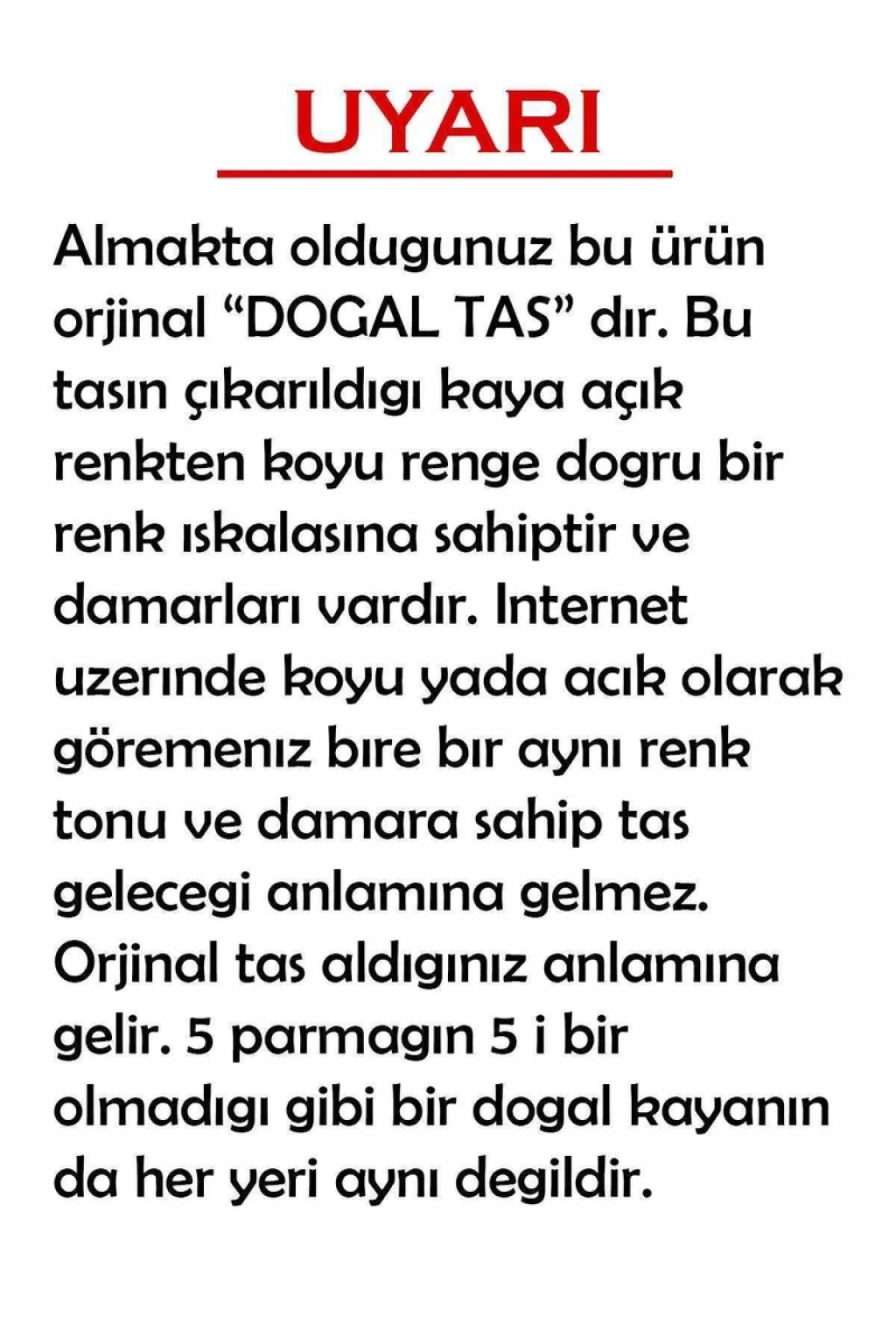 UYARI

Almakta oldugunuz bu ürün orjinal "DOGAL TAS" dır. Bu tasın çıkarıldıgı kaya açık renkten koyu renge dogru bir renk ıskalasına sahiptir ve damarları vardır. Internet uzerınde koyu yada acık olarak göremenız bıre bır aynı renk tonu ve damara sahip tas gelecegi anlamına gelmez. Orjinal tas aldıgınız anlamına gelir. 5 parmagın 5 i bir olmadıgı gibi bir dogal kayanın da her yeri aynı degildir.